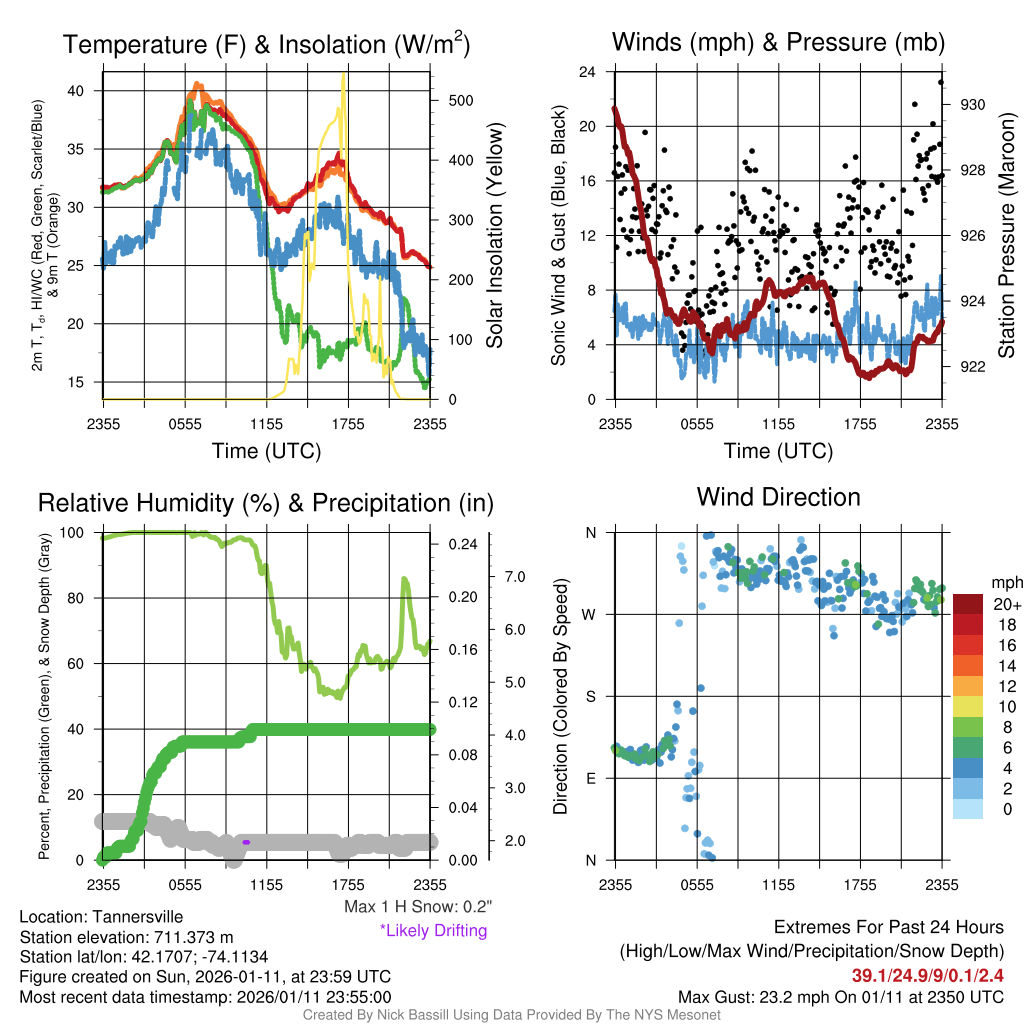 Temperature (F) & Insolation (W/m$^2$)

2m T, T$_d$, HI/WC (Red, Green, Scarlet/Blue) & 9m T (Orange)

40 35 30 25 20 15

500 400 300 200 100 0

Solar Insolation (Yellow)

2355 0555 1155 1755 2355

Time (UTC)

Winds (mph) & Pressure (mb)

Sonic Wind & Gust (Blue, Black)

24 20 16 12 8 4 0

930 928 926 924 922

Station Pressure (Maroon)

2355 0555 1155 1755 2355

Time (UTC)

Relative Humidity (%) & Precipitation (in)

Percent, Precipitation (Green), & Snow Depth (Gray)

100 80 60 40 20 0

0.24 0.20 0.16 0.12 0.08 0.04 0.00

7.0 6.0 5.0 4.0 3.0 2.0

2355 0555 1155 1755 2355

Max 1 H Snow: 0.2"

*Likely Drifting

Wind Direction

Direction (Colored By Speed)

N W S E N

2355 0555 1155 1755 2355

mph
20+
18
16
14
12
10
8
6
4
2
0

Location: Tannersville
Station elevation: 711.373 m
Station lat/lon: 42.1707; -74.1134
Figure created on Sun, 2026-01-11, at 23:59 UTC
Most recent data timestamp: 2026/01/11 23:55:00

Extremes For Past 24 Hours
(High/Low/Max Wind/Precipitation/Snow Depth)
39.1/24.9/9/0.1/2.4
Max Gust: 23.2 mph On 01/11 at 2350 UTC

Created By Nick Bassill Using Data Provided By The NYS Mesonet